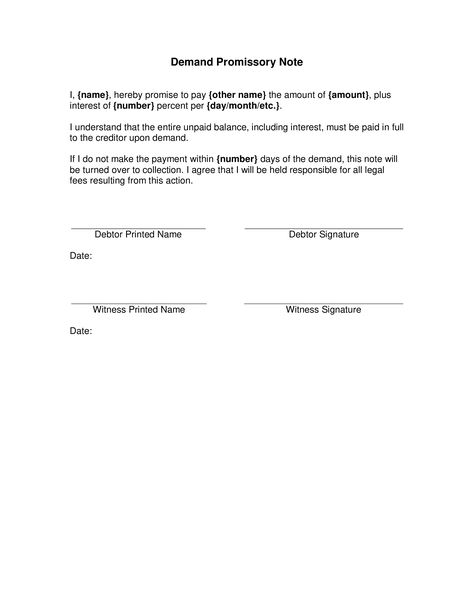 Demand Promissory Note

I, {name}, hereby promise to pay {other name} the amount of {amount}, plus interest of {number} percent per {day/month/etc.}.

I understand that the entire unpaid balance, including interest, must be paid in full to the creditor upon demand.

If I do not make the payment within {number} days of the demand, this note will be turned over to collection. I agree that I will be held responsible for all legal fees resulting from this action.

Debtor Printed Name

Debtor Signature

Date:

Witness Printed Name

Witness Signature

Date: